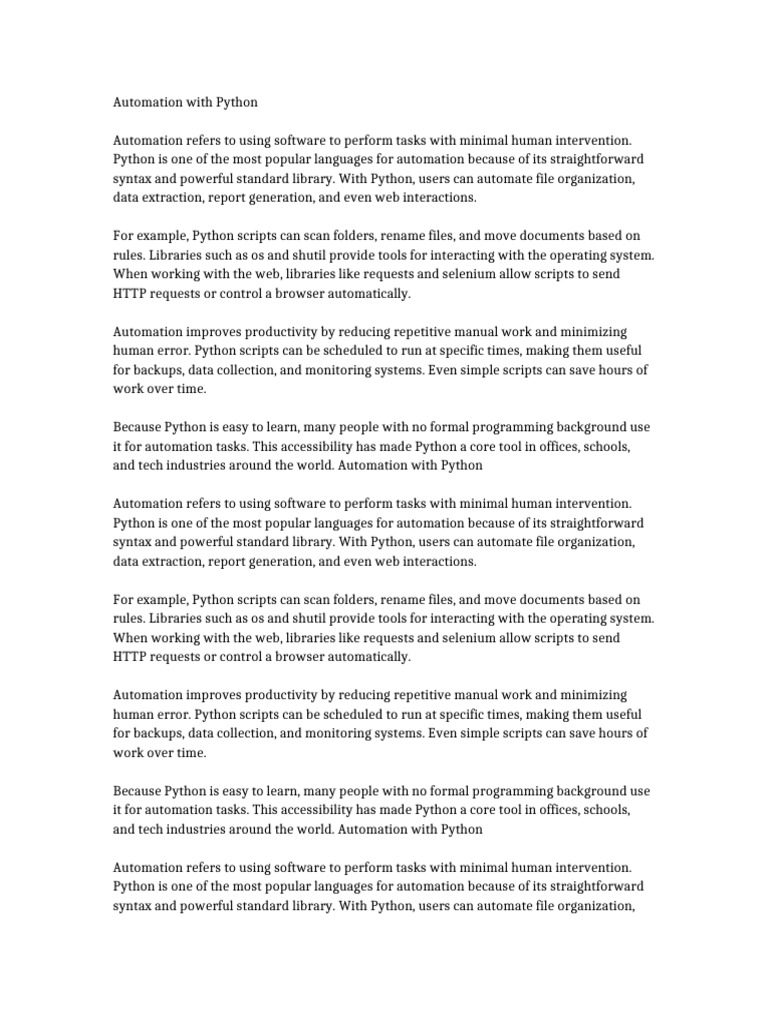 Automation with Python

Automation refers to using software to perform tasks with minimal human intervention. Python is one of the most popular languages for automation because of its straightforward syntax and powerful standard library. With Python, users can automate file organization, data extraction, report generation, and even web interactions.

For example, Python scripts can scan folders, rename files, and move documents based on rules. Libraries such as os and shutil provide tools for interacting with the operating system. When working with the web, libraries like requests and selenium allow scripts to send HTTP requests or control a browser automatically.

Automation improves productivity by reducing repetitive manual work and minimizing human error. Python scripts can be scheduled to run at specific times, making them useful for backups, data collection, and monitoring systems. Even simple scripts can save hours of work over time.

Because Python is easy to learn, many people with no formal programming background use it for automation tasks. This accessibility has made Python a core tool in offices, schools, and tech industries around the world. Automation with Python

Automation refers to using software to perform tasks with minimal human intervention. Python is one of the most popular languages for automation because of its straightforward syntax and powerful standard library. With Python, users can automate file organization, data extraction, report generation, and even web interactions.

For example, Python scripts can scan folders, rename files, and move documents based on rules. Libraries such as os and shutil provide tools for interacting with the operating system. When working with the web, libraries like requests and selenium allow scripts to send HTTP requests or control a browser automatically.

Automation improves productivity by reducing repetitive manual work and minimizing human error. Python scripts can be scheduled to run at specific times, making them useful for backups, data collection, and monitoring systems. Even simple scripts can save hours of work over time.

Because Python is easy to learn, many people with no formal programming background use it for automation tasks. This accessibility has made Python a core tool in offices, schools, and tech industries around the world. Automation with Python

Automation refers to using software to perform tasks with minimal human intervention. Python is one of the most popular languages for automation because of its straightforward syntax and powerful standard library. With Python, users can automate file organization,